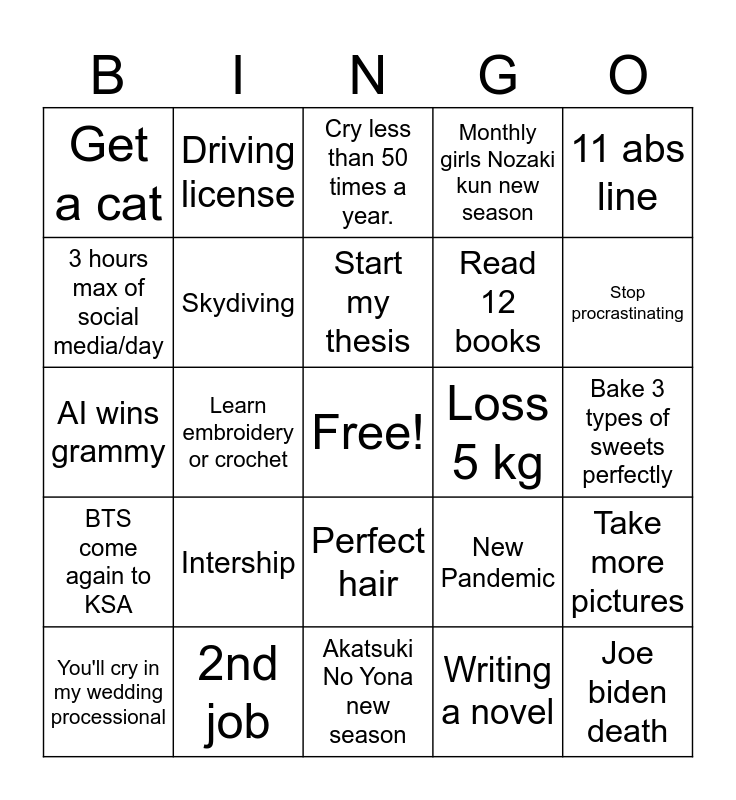 | B | I | N | G | O |
|---|---|---|---|---|
| Get a cat | Driving license | Cry less than 50 times a year. | Monthly girls Nozaki kun new season | 11 abs line |
| 3 hours max of social media/day | Skydiving | Start my thesis | Read 12 books | Stop procrastinating |
| AI wins grammy | Learn embroidery or crochet | Free! | Loss 5 kg | Bake 3 types of sweets perfectly |
| BTS come again to KSA | Intership | Perfect hair | New Pandemic | Take more pictures |
| You'll cry in my wedding processional | 2nd job | Akatsuki No Yona new season | Writing a novel | Joe biden death |